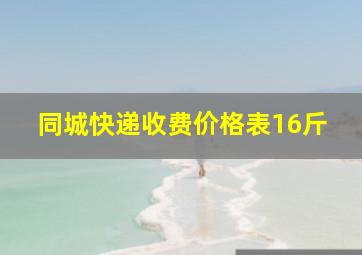 同城快递收费价格表16斤